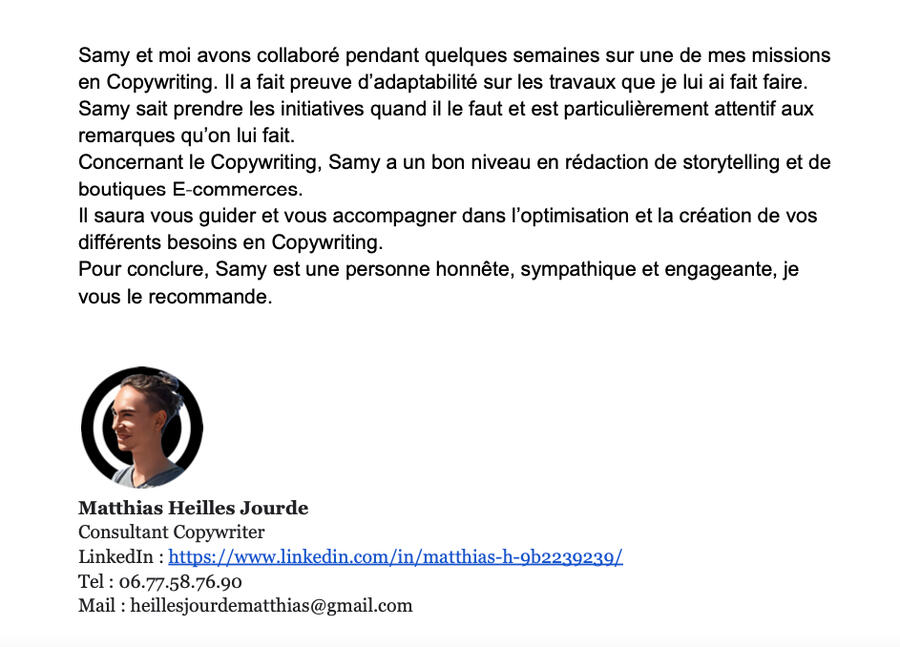 Samy et moi avons collaboré pendant quelques semaines sur une de mes missions en Copywriting. Il a fait preuve d'adaptabilité sur les travaux que je lui ai fait faire.
Samy sait prendre les initiatives quand il le faut et est particulièrement attentif aux remarques qu'on lui fait.
Concernant le Copywriting, Samy a un bon niveau en rédaction de storytelling et de boutiques E-commerces.
Il saura vous guider et vous accompagner dans l'optimisation et la création de vos différents besoins en Copywriting.
Pour conclure, Samy est une personne honnête, sympathique et engageante, je vous le recommande.

Matthias Heilles Jourde
Consultant Copywriter
LinkedIn : https://www.linkedin.com/in/matthias-h-9b2239239/
Tel : 06.77.58.76.90
Mail : heillesjourdematthias@gmail.com